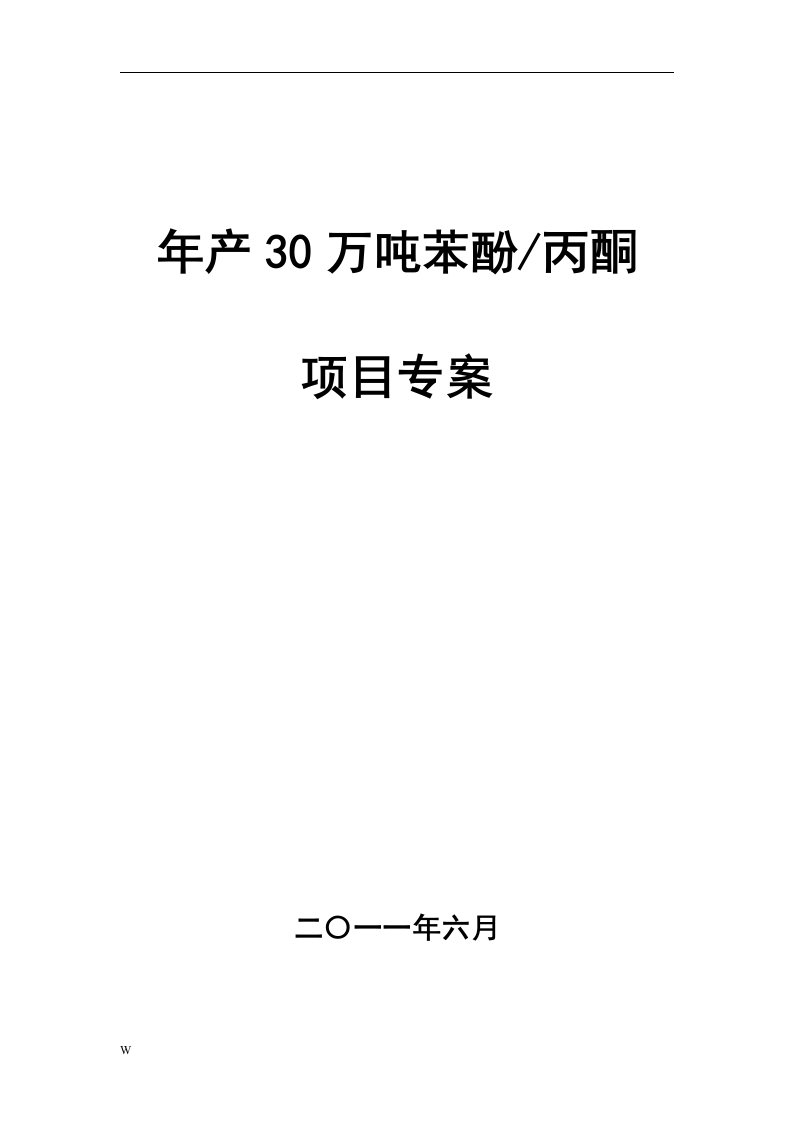 年产30万吨苯酚/丙酮

项目专案

二〇一一年六月

w